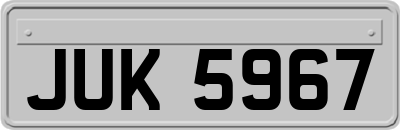 JUK 5967